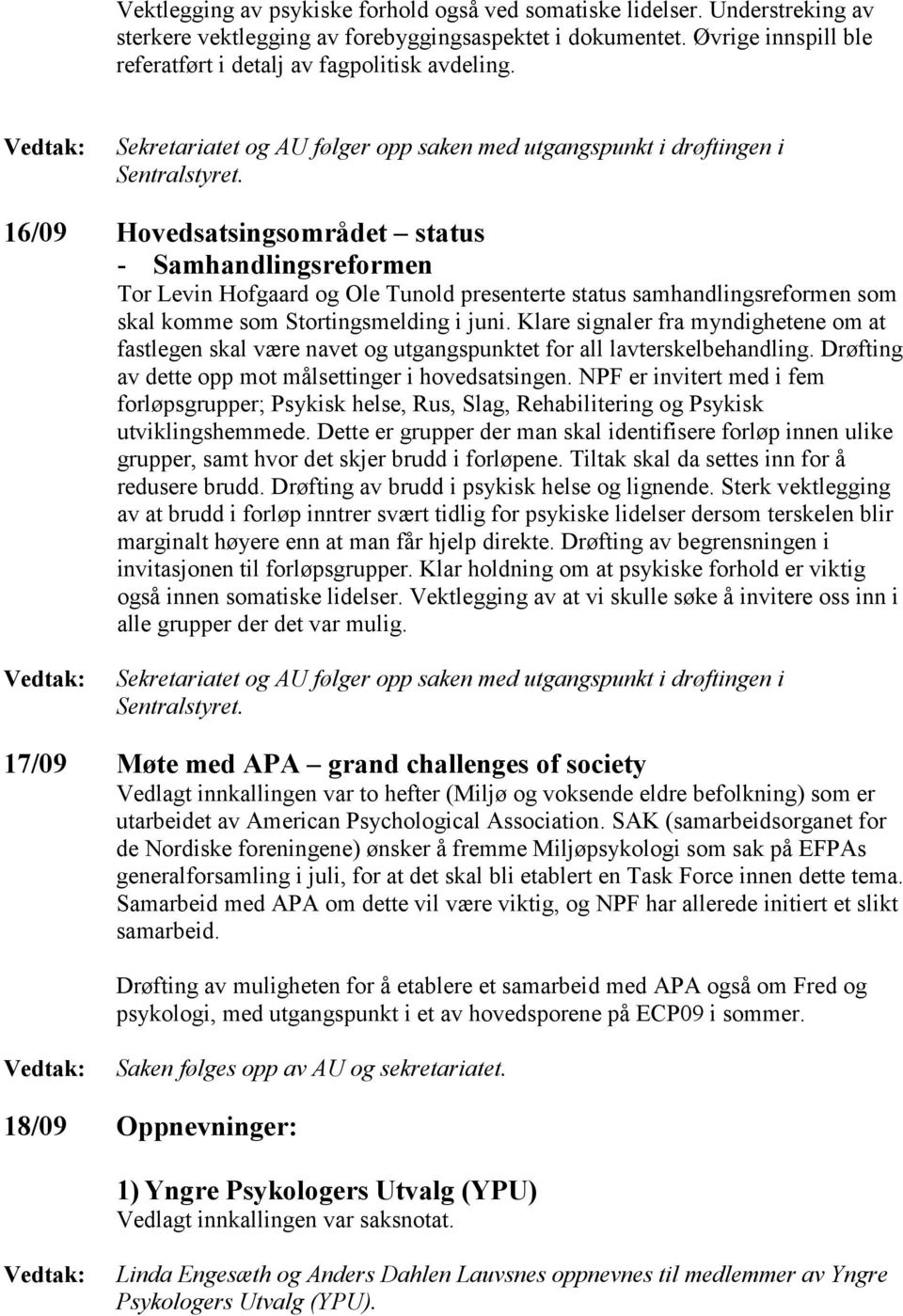 Vektlegging av psykiske forhold også ved somatiske lidelser. Understreking av sterkere vektlegging av forebyggingsaspektet i dokumentet. Øvrige innspill ble referatført i detalj av fagpolitisk avdeling.

Vedtak: Sekretariatet og AU følger opp saken med utgangspunkt i drøftingen i Sentralstyret.

16/09 Hovedsatsingsområdet – status
- Samhandlingsreformen
Tor Levin Hofgaard og Ole Tunold presenterte status samhandlingsreformen som skal komme som Stortingsmelding i juni. Klare signaler fra myndighetene om at fastlegen skal være navet og utgangspunktet for all lavterskelbehandling. Drøfting av dette opp mot målsettinger i hovedsatsingen. NPF er invitert med i fem forløpsgrupper; Psykisk helse, Rus, Slag, Rehabilitering og Psykisk utviklingshemmede. Dette er grupper der man skal identifisere forløp innen ulike grupper, samt hvor det skjer brudd i forløpene. Tiltak skal da settes inn for å redusere brudd. Drøfting av brudd i psykisk helse og lignende. Sterk vektlegging av at brudd i forløp inntrer svært tidlig for psykiske lidelser dersom terskelen blir marginalt høyere enn at man får hjelp direkte. Drøfting av begrensningen i invitasjonen til forløpsgrupper. Klar holdning om at psykiske forhold er viktig også innen somatiske lidelser. Vektlegging av at vi skulle søke å invitere oss inn i alle grupper der det var mulig.

Vedtak: Sekretariatet og AU følger opp saken med utgangspunkt i drøftingen i Sentralstyret.

17/09 Møte med APA – grand challenges of society
Vedlagt innkallingen var to hefter (Miljø og voksende eldre befolkning) som er utarbeidet av American Psychological Association. SAK (samarbeidsorganet for de Nordiske foreningene) ønsker å fremme Miljøpsykologi som sak på EFPAs generalforsamling i juli, for at det skal bli etablert en Task Force innen dette tema. Samarbeid med APA om dette vil være viktig, og NPF har allerede initiert et slikt samarbeid.

Drøfting av muligheten for å etablere et samarbeid med APA også om Fred og psykologi, med utgangspunkt i et av hovedsporene på ECP09 i sommer.

Vedtak: Saken følges opp av AU og sekretariatet.

18/09 Oppnevninger:

1) Yngre Psykologers Utvalg (YPU)
Vedlagt innkallingen var saksnotat.

Vedtak: Linda Engesæth og Anders Dahlen Lauvsnes oppnevnes til medlemmer av Yngre Psykologers Utvalg (YPU).